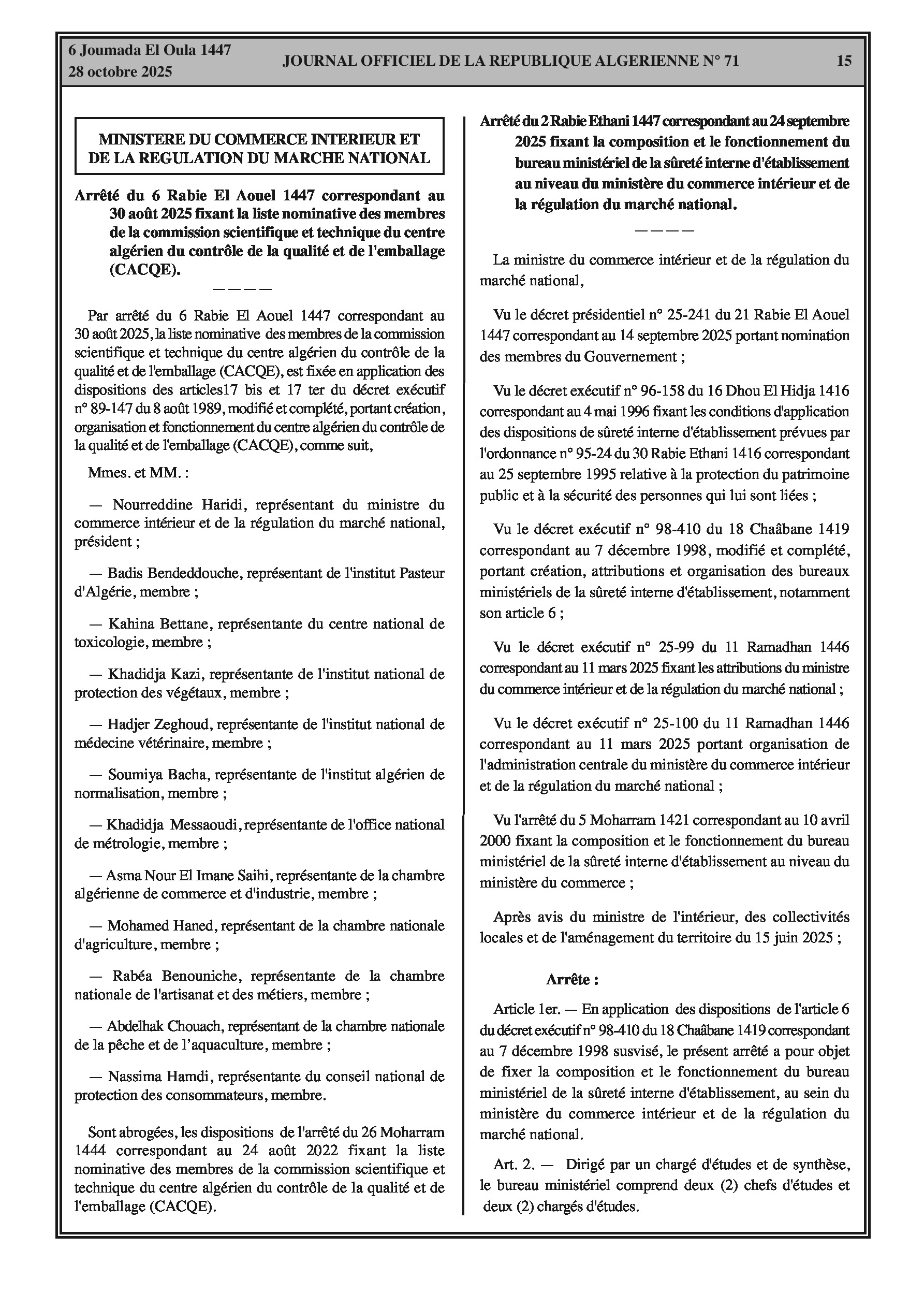 6 Joumada El Oula 1447
28 octobre 2025

JOURNAL OFFICIEL DE LA REPUBLIQUE ALGERIENNE N° 71

15

MINISTERE DU COMMERCE INTERIEUR ET DE LA REGULATION DU MARCHE NATIONAL

Arrêté du 6 Rabie El Aouel 1447 correspondant au 30 août 2025 fixant la liste nominative des membres de la commission scientifique et technique du centre algérien du contrôle de la qualité et de l'emballage (CACQE).

————

Par arrêté du 6 Rabie El Aouel 1447 correspondant au 30 août 2025, la liste nominative des membres de la commission scientifique et technique du centre algérien du contrôle de la qualité et de l'emballage (CACQE), est fixée en application des dispositions des articles17 bis et 17 ter du décret exécutif n° 89-147 du 8 août 1989, modifié et complété, portant création, organisation et fonctionnement du centre algérien du contrôle de la qualité et de l'emballage (CACQE), comme suit,

Mmes. et MM. :

— Nourreddine Haridi, représentant du ministre du commerce intérieur et de la régulation du marché national, président ;

— Badis Bendeddouche, représentant de l'institut Pasteur d'Algérie, membre ;

— Kahina Bettane, représentante du centre national de toxicologie, membre ;

— Khadidja Kazi, représentante de l'institut national de protection des végétaux, membre ;

— Hadjer Zeghoud, représentante de l'institut national de médecine vétérinaire, membre ;

— Soumiya Bacha, représentante de l'institut algérien de normalisation, membre ;

— Khadidja Messaoudi, représentante de l'office national de métrologie, membre ;

— Asma Nour El Imane Saihi, représentante de la chambre algérienne de commerce et d'industrie, membre ;

— Mohamed Haned, représentant de la chambre nationale d'agriculture, membre ;

— Rabéa Benouniche, représentante de la chambre nationale de l'artisanat et des métiers, membre ;

— Abdelhak Chouach, représentant de la chambre nationale de la pêche et de l'aquaculture, membre ;

— Nassima Hamdi, représentante du conseil national de protection des consommateurs, membre.

Sont abrogées, les dispositions de l'arrêté du 26 Moharram 1444 correspondant au 24 août 2022 fixant la liste nominative des membres de la commission scientifique et technique du centre algérien du contrôle de la qualité et de l'emballage (CACQE).

Arrêté du 2 Rabie Ethani 1447 correspondant au 24 septembre 2025 fixant la composition et le fonctionnement du bureau ministériel de la sûreté interne d'établissement au niveau du ministère du commerce intérieur et de la régulation du marché national.

————

La ministre du commerce intérieur et de la régulation du marché national,

Vu le décret présidentiel n° 25-241 du 21 Rabie El Aouel 1447 correspondant au 14 septembre 2025 portant nomination des membres du Gouvernement ;

Vu le décret exécutif n° 96-158 du 16 Dhou El Hidja 1416 correspondant au 4 mai 1996 fixant les conditions d'application des dispositions de sûreté interne d'établissement prévues par l'ordonnance n° 95-24 du 30 Rabie Ethani 1416 correspondant au 25 septembre 1995 relative à la protection du patrimoine public et à la sécurité des personnes qui lui sont liées ;

Vu le décret exécutif n° 98-410 du 18 Chaâbane 1419 correspondant au 7 décembre 1998, modifié et complété, portant création, attributions et organisation des bureaux ministériels de la sûreté interne d'établissement, notamment son article 6 ;

Vu le décret exécutif n° 25-99 du 11 Ramadhan 1446 correspondant au 11 mars 2025 fixant les attributions du ministre du commerce intérieur et de la régulation du marché national ;

Vu le décret exécutif n° 25-100 du 11 Ramadhan 1446 correspondant au 11 mars 2025 portant organisation de l'administration centrale du ministère du commerce intérieur et de la régulation du marché national ;

Vu l'arrêté du 5 Moharram 1421 correspondant au 10 avril 2000 fixant la composition et le fonctionnement du bureau ministériel de la sûreté interne d'établissement au niveau du ministère du commerce ;

Après avis du ministre de l'intérieur, des collectivités locales et de l'aménagement du territoire du 15 juin 2025 ;

Arrête :

Article 1er. — En application des dispositions de l'article 6 du décret exécutif n° 98-410 du 18 Chaâbane 1419 correspondant au 7 décembre 1998 susvisé, le présent arrêté a pour objet de fixer la composition et le fonctionnement du bureau ministériel de la sûreté interne d'établissement, au sein du ministère du commerce intérieur et de la régulation du marché national.

Art. 2. — Dirigé par un chargé d'études et de synthèse, le bureau ministériel comprend deux (2) chefs d'études et deux (2) chargés d'études.